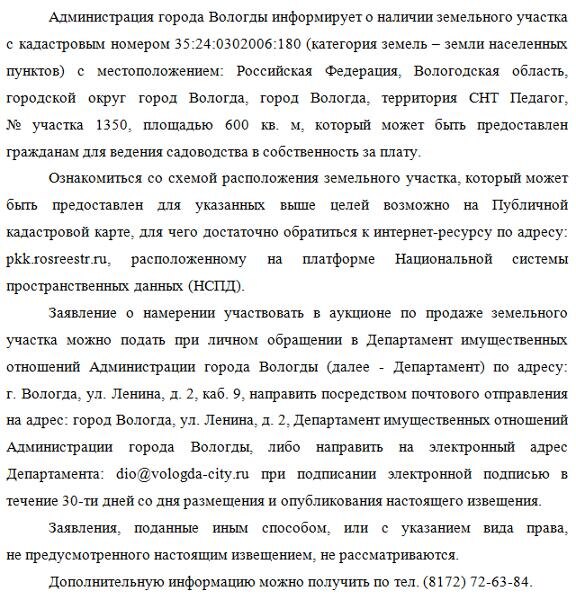 Администрация города Вологды информирует о наличии земельного участка с кадастровым номером 35:24:0302006:180 (категория земель – земли населенных пунктов) с местоположением: Российская Федерация, Вологодская область, городской округ город Вологда, город Вологда, территория СНТ Педагог, № участка 1350, площадью 600 кв. м, который может быть предоставлен гражданам для ведения садоводства в собственность за плату.

Ознакомиться со схемой расположения земельного участка, который может быть предоставлен для указанных выше целей возможно на Публичной кадастровой карте, для чего достаточно обратиться к интернет-ресурсу по адресу: pkk.rosreestr.ru, расположенному на платформе Национальной системы пространственных данных (НСПД).

Заявление о намерении участвовать в аукционе по продаже земельного участка можно подать при личном обращении в Департамент имущественных отношений Администрации города Вологды (далее - Департамент) по адресу: г. Вологда, ул. Ленина, д. 2, каб. 9, направить посредством почтового отправления на адрес: город Вологда, ул. Ленина, д. 2, Департамент имущественных отношений Администрации города Вологды, либо направить на электронный адрес Департамента: dio@vologda-city.ru при подписании электронной подписью в течение 30-ти дней со дня размещения и опубликования настоящего извещения.

Заявления, поданные иным способом, или с указанием вида права, не предусмотренного настоящим извещением, не рассматриваются.

Дополнительную информацию можно получить по тел. (8172) 72-63-84.